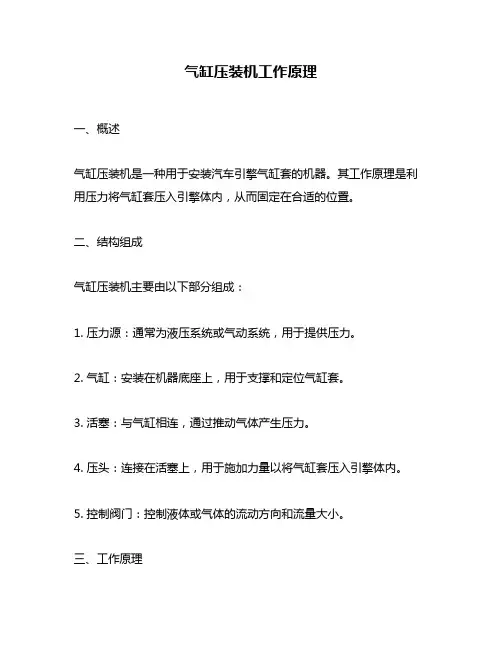 气缸压装机工作原理

一、概述

气缸压装机是一种用于安装汽车引擎气缸套的机器。其工作原理是利用压力将气缸套压入引擎体内，从而固定在合适的位置。

二、结构组成

气缸压装机主要由以下部分组成：

1. 压力源：通常为液压系统或气动系统，用于提供压力。

2. 气缸：安装在机器底座上，用于支撑和定位气缸套。

3. 活塞：与气缸相连，通过推动气体产生压力。

4. 压头：连接在活塞上，用于施加力量以将气缸套压入引擎体内。

5. 控制阀门：控制液体或气体的流动方向和流量大小。

三、工作原理